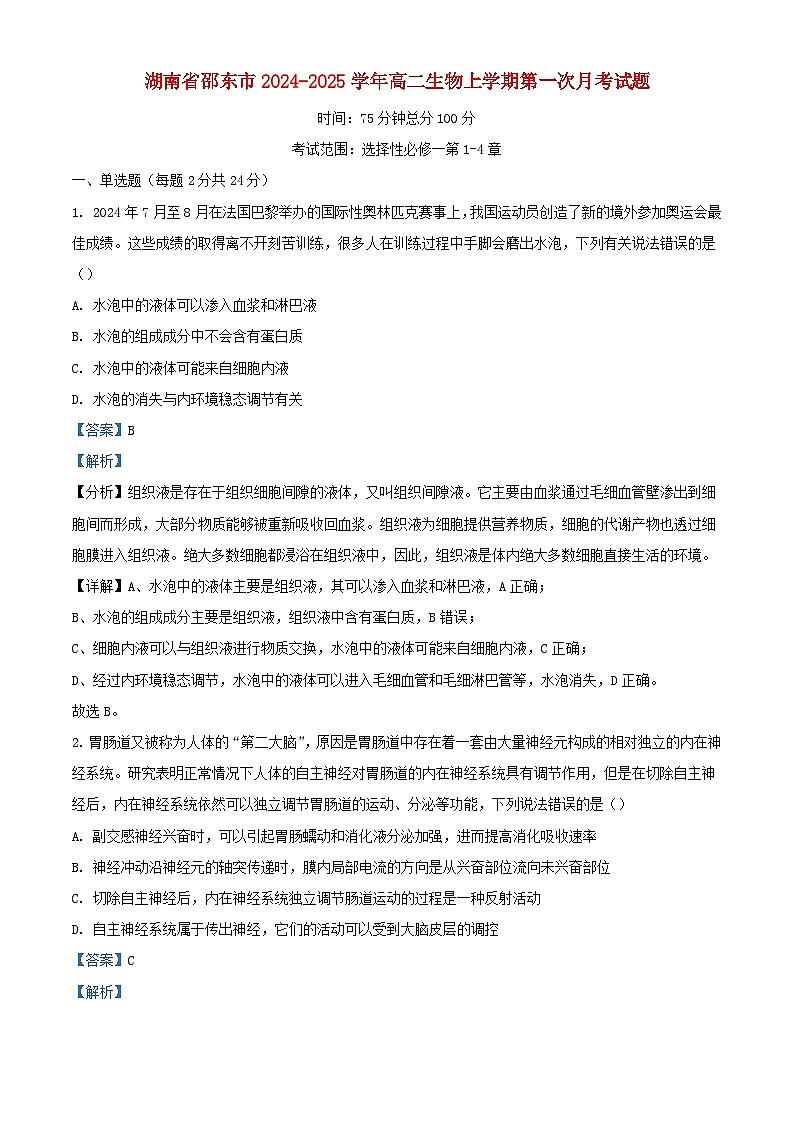 湖南省邵东市2024-2025学年高二生物上学期第一次月考试题

时间：75分钟总分100分

考试范围：选择性必修一第1-4章

一、单选题（每题2分共24分）

1. 2024年7月至8月在法国巴黎举办的国际性奥林匹克赛事上，我国运动员创造了新的境外参加奥运会最佳成绩。这些成绩的取得离不开刻苦训练，很多人在训练过程中手脚会磨出水泡，下列有关说法错误的是（）

A. 水泡中的液体可以渗入血浆和淋巴液

B. 水泡的组成成分中不会含有蛋白质

C. 水泡中的液体可能来自细胞内液

D. 水泡的消失与内环境稳态调节有关

【答案】B

【解析】

【分析】组织液是存在于组织细胞间隙的液体，又叫组织间隙液。它主要由血浆通过毛细血管壁渗出到细胞间而形成，大部分物质能够被重新吸收回血浆。组织液为细胞提供营养物质，细胞的代谢产物也透过细胞膜进入组织液。绝大多数细胞都浸浴在组织液中，因此，组织液是体内绝大多数细胞直接生活的环境。

【详解】A、水泡中的液体主要是组织液，其可以渗入血浆和淋巴液，A正确；

B、水泡的组成成分主要是组织液，组织液中含有蛋白质，B错误；

C、细胞内液可以与组织液进行物质交换，水泡中的液体可能来自细胞内液，C正确；

D、经过内环境稳态调节，水泡中的液体可以进入毛细血管和毛细淋巴管等，水泡消失，D正确。

故选B。

2. 胃肠道又被称为人体的“第二大脑”，原因是胃肠道中存在着一套由大量神经元构成的相对独立的内在神经系统。研究表明正常情况下人体的自主神经对胃肠道的内在神经系统具有调节作用，但是在切除自主神经后，内在神经系统依然可以独立调节胃肠道的运动、分泌等功能，下列说法错误的是（）

A. 副交感神经兴奋时，可以引起胃肠蠕动和消化液分泌加强，进而提高消化吸收速率

B. 神经冲动沿神经元的轴突传递时，膜内局部电流的方向是从兴奋部位流向未兴奋部位

C. 切除自主神经后，内在神经系统独立调节肠道运动的过程是一种反射活动

D. 自主神经系统属于传出神经，它们的活动可以受到大脑皮层的调控

【答案】C

【解析】